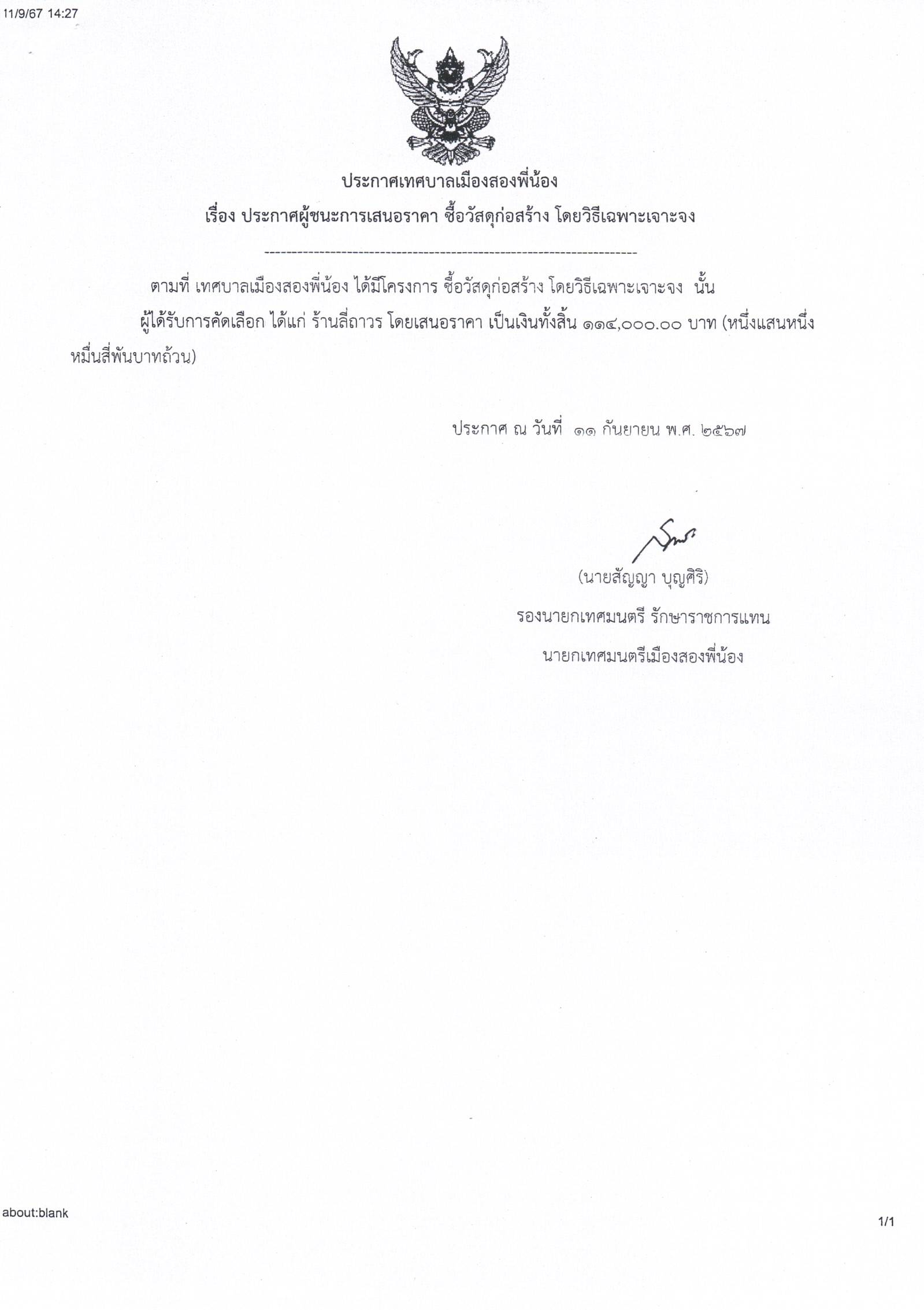 11/9/67 14:27

ประกาศเทศบาลเมืองสองพี่น้อง
เรื่อง ประกาศผู้ชนะการเสนอราคา ซื้อวัสดุก่อสร้าง โดยวิธีเฉพาะเจาะจง

--------------------------------------------------------------------

ตามที่ เทศบาลเมืองสองพี่น้อง ได้มีโครงการ ซื้อวัสดุก่อสร้าง โดยวิธีเฉพาะเจาะจง นั้น

ผู้ได้รับการคัดเลือก ได้แก่ ร้านลี่ถาวร โดยเสนอราคา เป็นเงินทั้งสิ้น ๑๑๔,๐๐๐.๐๐ บาท (หนึ่งแสนหนึ่งหมื่นสี่พันบาทถ้วน)

ประกาศ ณ วันที่ ๑๑ กันยายน พ.ศ. ๒๕๖๗

(นายสัญญา บุญศิริ)
รองนายกเทศมนตรี รักษาราชการแทน
นายกเทศมนตรีเมืองสองพี่น้อง

about:blank

1/1